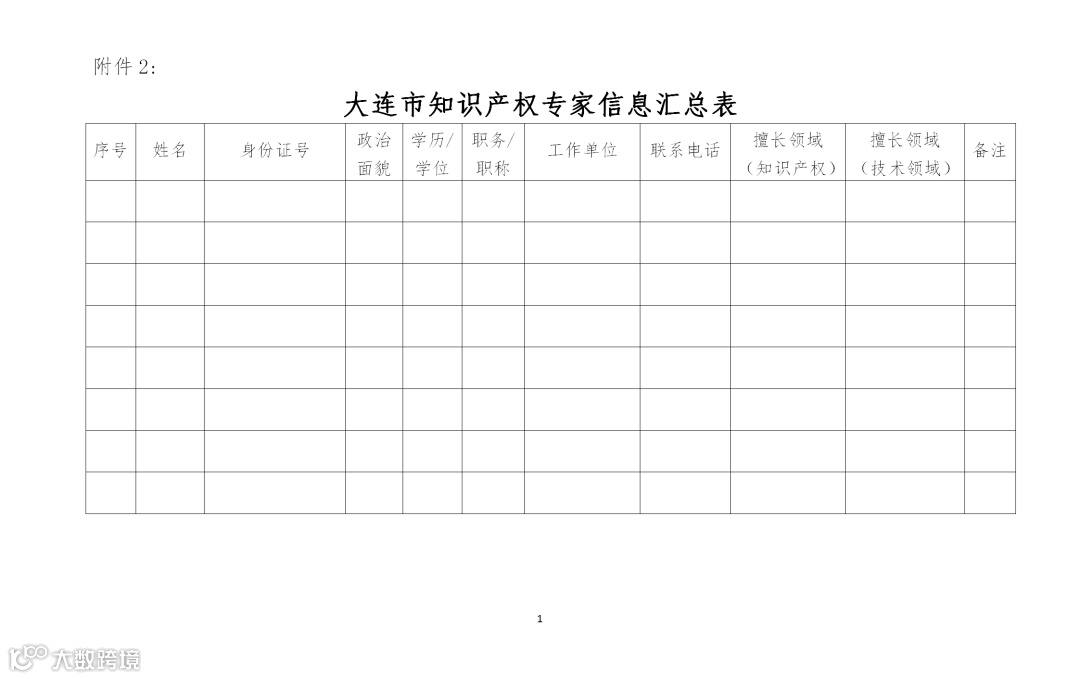 附件 2：

大连市知识产权专家信息汇总表

| 序号 | 姓名 | 身份证号 | 政治面貌 | 学历/学位 | 职务/职称 | 工作单位 | 联系电话 | 擅长领域（知识产权） | 擅长领域（技术领域） | 备注 |
|---|---|---|---|---|---|---|---|---|---|---|
| | | | | | | | | | | |
| | | | | | | | | | | |
| | | | | | | | | | | |
| | | | | | | | | | | |
| | | | | | | | | | | |
| | | | | | | | | | | |
| | | | | | | | | | | |
| | | | | | | | | | | |

1

大数跨境